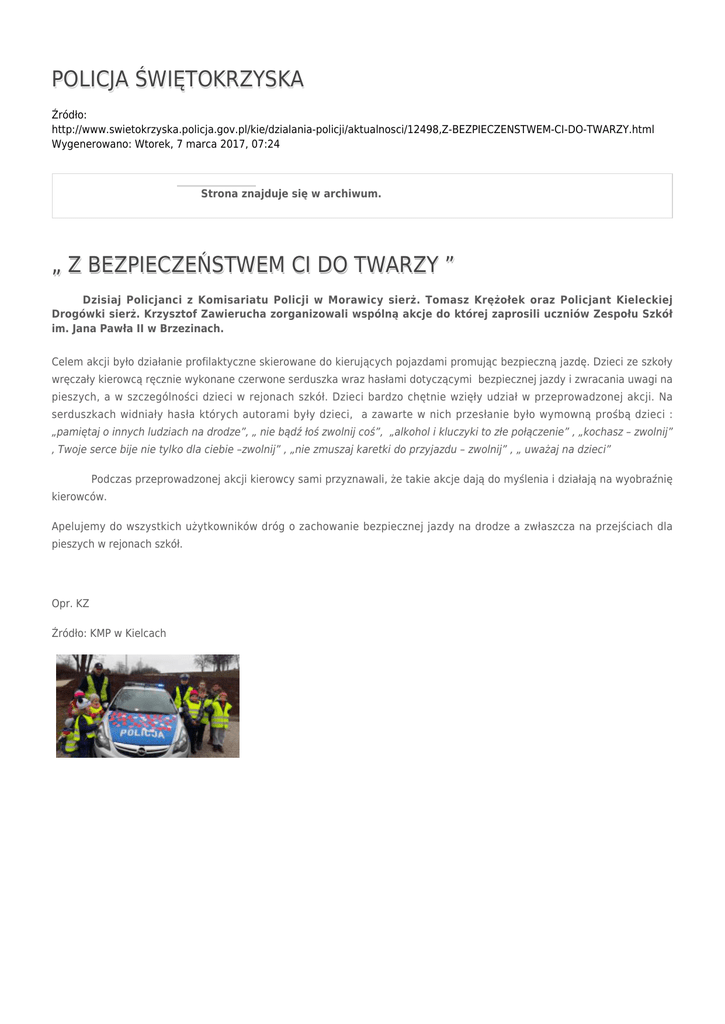 POLICJA ŚWIĘTOKRZYSKA

Źródło:
http://www.swietokrzyska.policja.gov.pl/kie/dzialania-policji/aktualnosci/12498,Z-BEZPIECZENSTWEM-CI-DO-TWARZY.html
Wygenerowano: Wtorek, 7 marca 2017, 07:24

Strona znajduje się w archiwum.

„ Z BEZPIECZEŃSTWEM CI DO TWARZY ”

Dzisiaj Policjanci z Komisariatu Policji w Morawicy sierż. Tomasz Krężołek oraz Policjant Kieleckiej Drogówki sierż. Krzysztof Zawierucha zorganizowali wspólną akcje do której zaprosili uczniów Zespołu Szkół im. Jana Pawła II w Brzezinach.

Celem akcji było działanie profilaktyczne skierowane do kierujących pojazdami promując bezpieczną jazdę. Dzieci ze szkoły wręczały kierowcą ręcznie wykonane czerwone serduszka wraz hasłami dotyczącymi bezpiecznej jazdy i zwracania uwagi na pieszych, a w szczególności dzieci w rejonach szkół. Dzieci bardzo chętnie wzięły udział w przeprowadzonej akcji. Na serduszkach widniały hasła których autorami były dzieci, a zawarte w nich przesłanie było wymowną prośbą dzieci : „pamiętaj o innych ludziach na drodze”, „ nie bądź łoś zwolnij coś”, „alkohol i kluczyki to złe połączenie” , „kochasz – zwolnij” , Twoje serce bije nie tylko dla ciebie –zwolnij” , „nie zmuszaj karetki do przyjazdu – zwolnij” , „ uważaj na dzieci”

Podczas przeprowadzonej akcji kierowcy sami przyznawali, że takie akcje dają do myślenia i działają na wyobraźnię kierowców.

Apelujemy do wszystkich użytkowników dróg o zachowanie bezpiecznej jazdy na drodze a zwłaszcza na przejściach dla pieszych w rejonach szkół.

Opr. KZ

Źródło: KMP w Kielcach

POLICJA